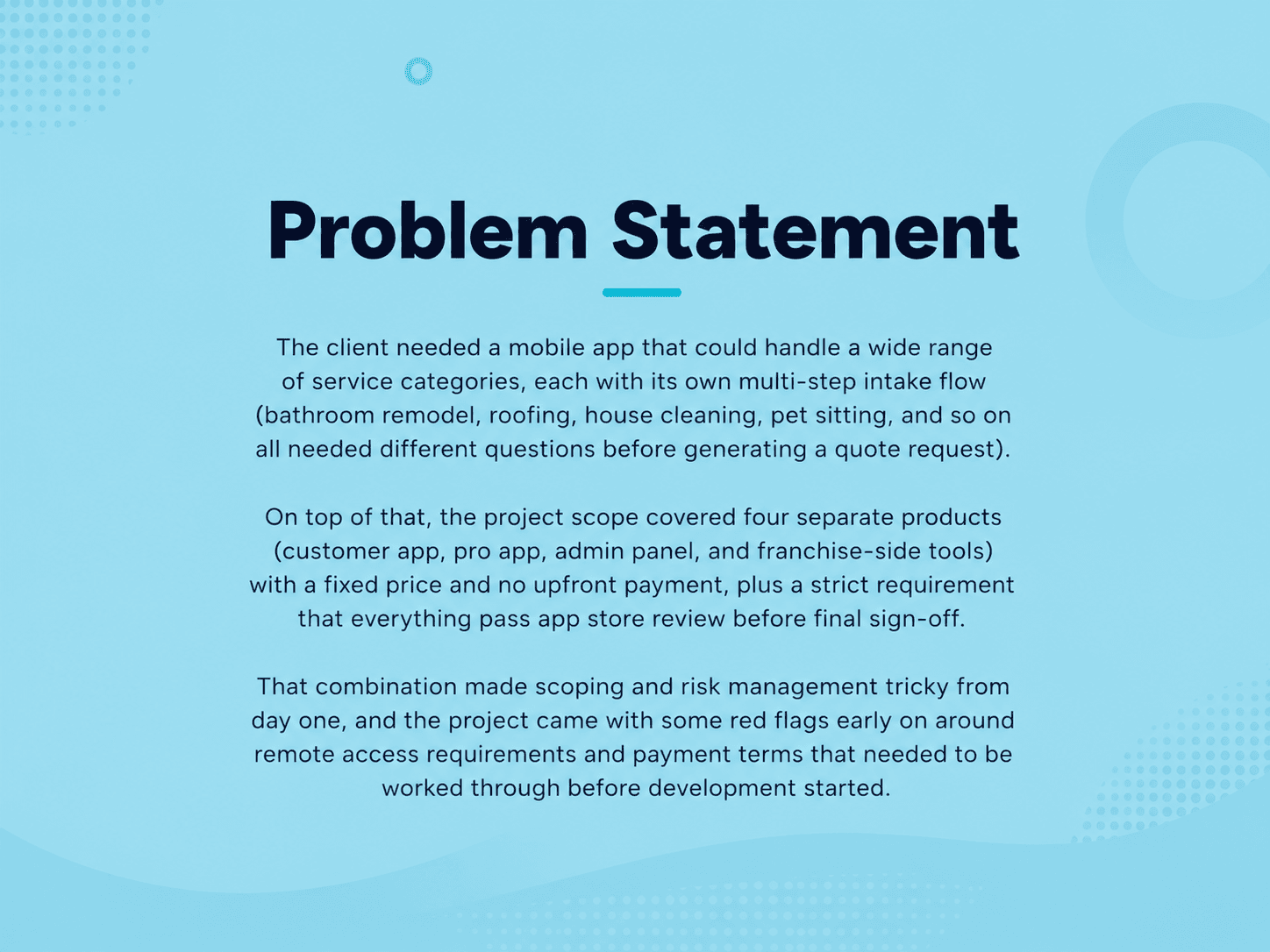 Problem Statement

The client needed a mobile app that could handle a wide range of service categories, each with its own multi-step intake flow (bathroom remodel, roofing, house cleaning, pet sitting, and so on all needed different questions before generating a quote request).

On top of that, the project scope covered four separate products (customer app, pro app, admin panel, and franchise-side tools) with a fixed price and no upfront payment, plus a strict requirement that everything pass app store review before final sign-off.

That combination made scoping and risk management tricky from day one, and the project came with some red flags early on around remote access requirements and payment terms that needed to be worked through before development started.